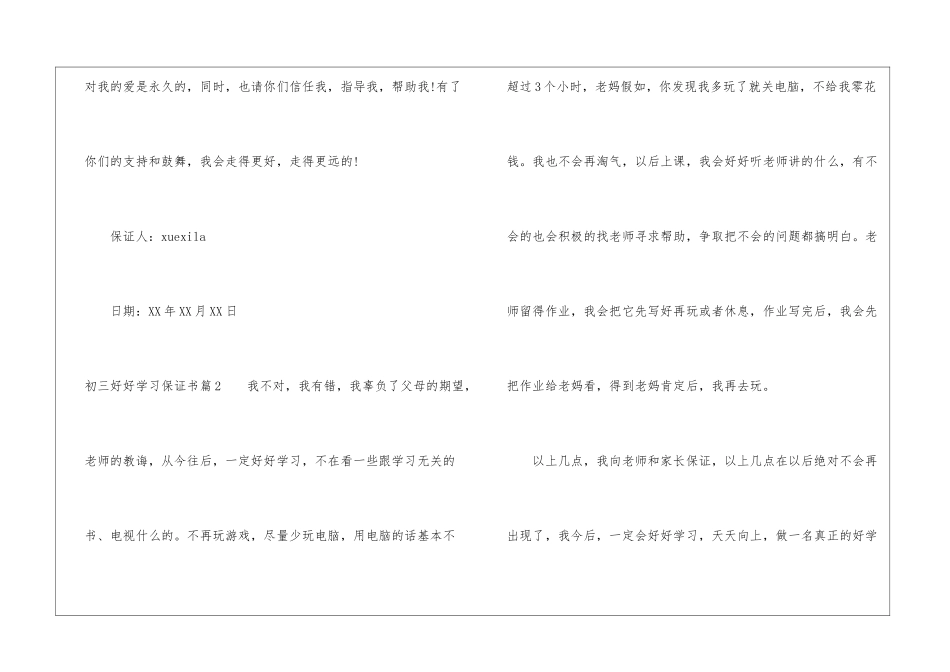 对我的爱是永久的，同时，也请你们信任我，指导我，帮助我!有了你们的支持和鼓舞，我会走得更好，走得更远的!

保证人：xuexila

日期：XX年XX月XX日

初三好好学习保证书篇2 我不对，我有错，我辜负了父母的期望，老师的教诲，从今往后，一定好好学习，不在看一些跟学习无关的书、电视什么的。不再玩游戏，尽量少玩电脑，用电脑的话基本不超过3个小时，老妈假如，你发现我多玩了就关电脑，不给我零花钱。我也不会再淘气，以后上课，我会好好听老师讲的什么，有不会的也会积极的找老师寻求帮助，争取把不会的问题都搞明白。老师留得作业，我会把它先写好再玩或者休息，作业写完后，我会先把作业给老妈看，得到老妈肯定后，我再去玩。

以上几点，我向老师和家长保证，以上几点在以后绝对不会再出现了，我今后，一定会好好学习，天天向上，做一名真正的好学